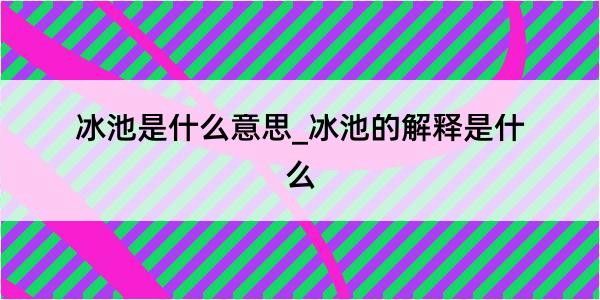 冰池是什么意思_冰池的解释是什么